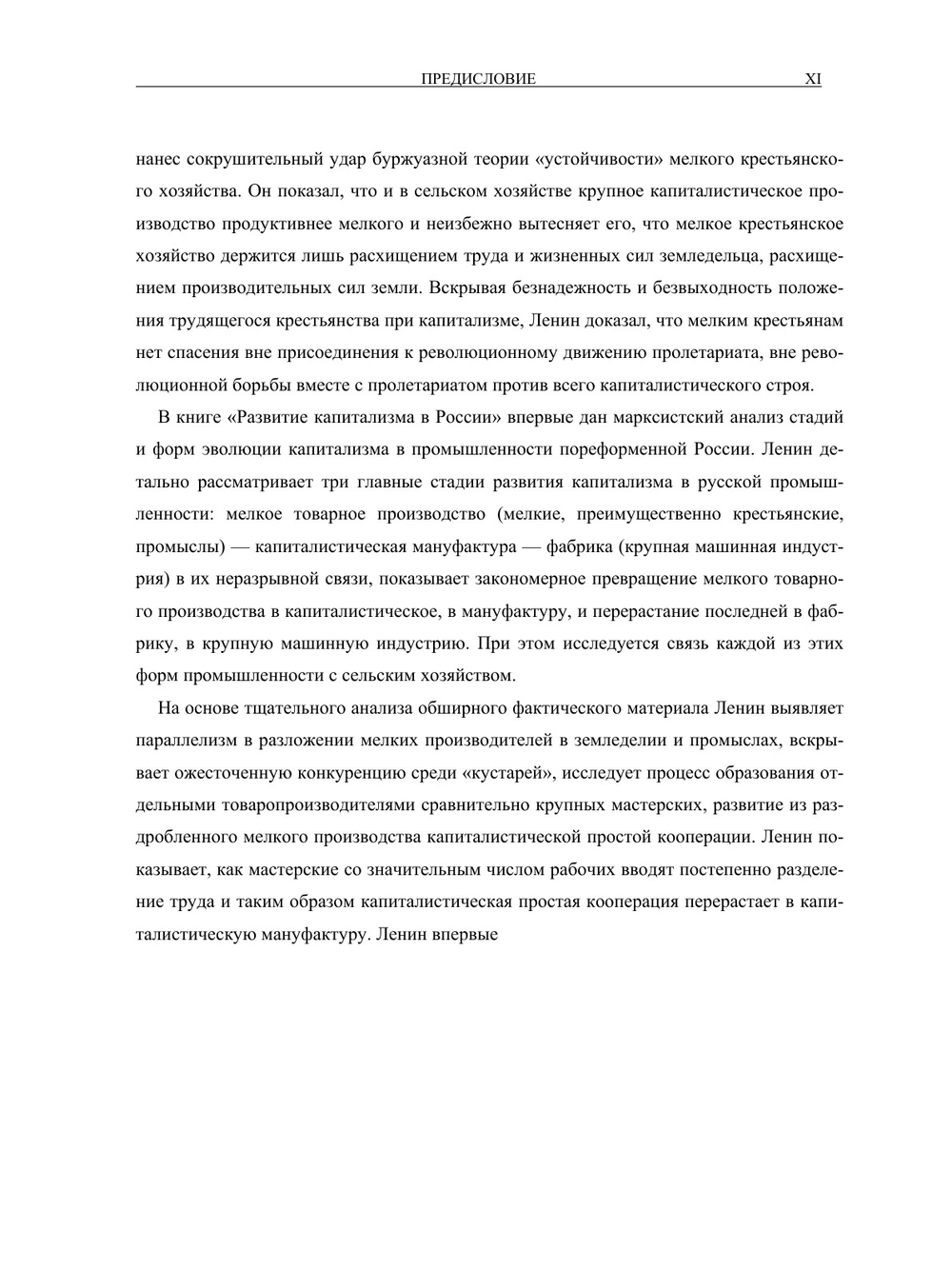 ПРЕДИСЛОВИЕ XI

нанес сокрушительный удар буржуазной теории «устойчивости» мелкого крестьянского хозяйства. Он показал, что и в сельском хозяйстве крупное капиталистическое производство продуктивнее мелкого и неизбежно вытесняет его, что мелкое крестьянское хозяйство держится лишь расхищением труда и жизненных сил земледельца, расхищением производительных сил земли. Вскрывая безнадежность и безвыходность положения трудящегося крестьянства при капитализме, Ленин доказал, что мелким крестьянам нет спасения вне присоединения к революционному движению пролетариата, вне революционной борьбы вместе с пролетариатом против всего капиталистического строя.

В книге «Развитие капитализма в России» впервые дан марксистский анализ стадий и форм эволюции капитализма в промышленности пореформенной России. Ленин детально рассматривает три главные стадии развития капитализма в русской промышленности: мелкое товарное производство (мелкие, преимущественно крестьянские, промыслы) — капиталистическая мануфактура — фабрика (крупная машинная индустрия) в их неразрывной связи, показывает закономерное превращение мелкого товарного производства в капиталистическое, в мануфактуру, и перерастание последней в фабрику, в крупную машинную индустрию. При этом исследуется связь каждой из этих форм промышленности с сельским хозяйством.

На основе тщательного анализа обширного фактического материала Ленин выявляет параллелизм в разложении мелких производителей в земледелии и промыслах, вскрывает ожесточенную конкуренцию среди «кустарей», исследует процесс образования отдельными товаропроизводителями сравнительно крупных мастерских, развитие из раздробленного мелкого производства капиталистической простой кооперации. Ленин показывает, как мастерские со значительным числом рабочих вводят постепенно разделение труда и таким образом капиталистическая простая кооперация перерастает в капиталистическую мануфактуру. Ленин впервые